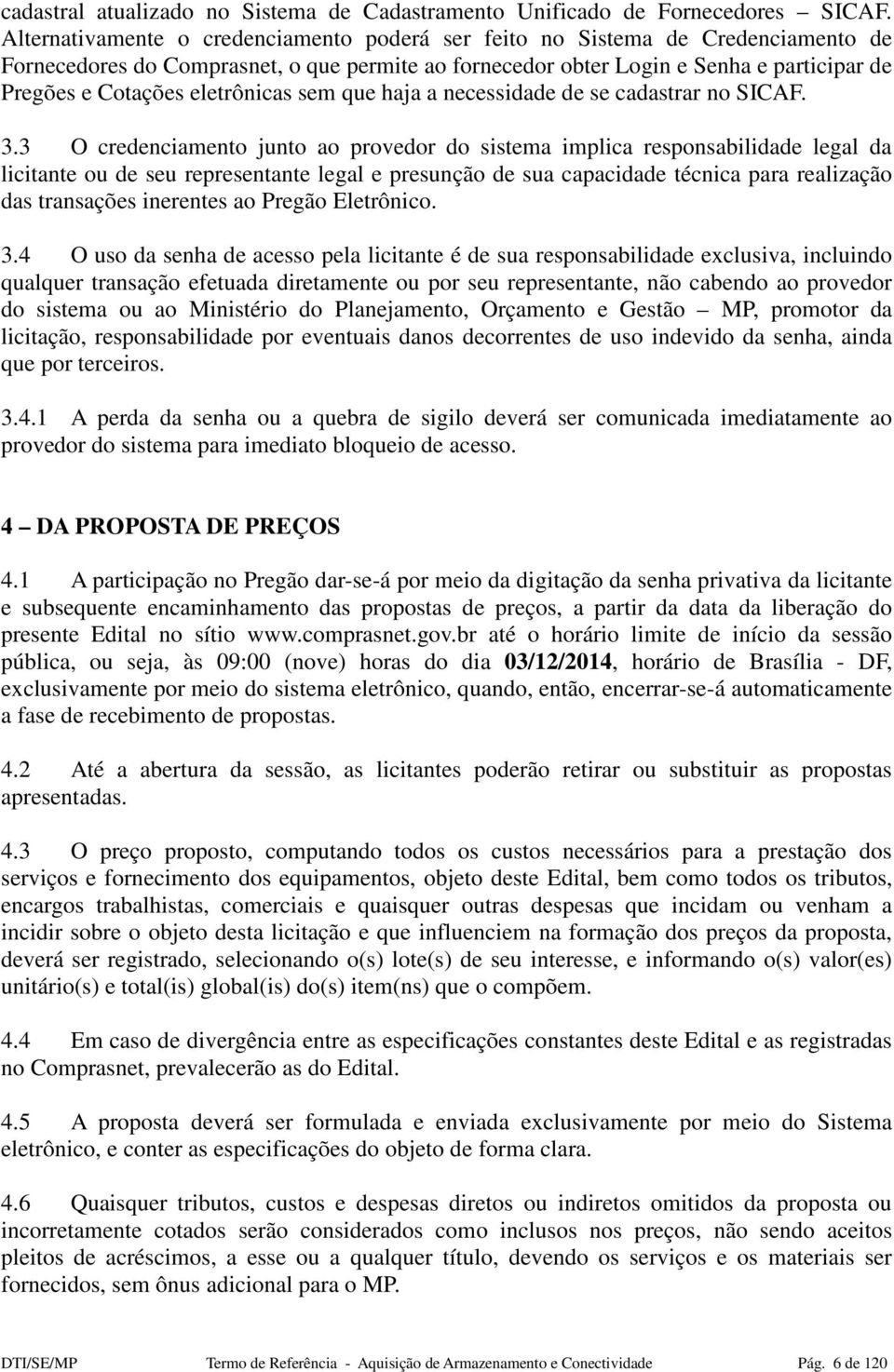 cadastral atualizado no Sistema de Cadastramento Unificado de Fornecedores – SICAF. Alternativamente o credenciamento poderá ser feito no Sistema de Credenciamento de Fornecedores do Comprasnet, o que permite ao fornecedor obter Login e Senha e participar de Pregões e Cotações eletrônicas sem que haja a necessidade de se cadastrar no SICAF.

3.3 O credenciamento junto ao provedor do sistema implica responsabilidade legal da licitante ou de seu representante legal e presunção de sua capacidade técnica para realização das transações inerentes ao Pregão Eletrônico.

3.4 O uso da senha de acesso pela licitante é de sua responsabilidade exclusiva, incluindo qualquer transação efetuada diretamente ou por seu representante, não cabendo ao provedor do sistema ou ao Ministério do Planejamento, Orçamento e Gestão – MP, promotor da licitação, responsabilidade por eventuais danos decorrentes de uso indevido da senha, ainda que por terceiros.

3.4.1 A perda da senha ou a quebra de sigilo deverá ser comunicada imediatamente ao provedor do sistema para imediato bloqueio de acesso.

4 – DA PROPOSTA DE PREÇOS

4.1 A participação no Pregão dar-se-á por meio da digitação da senha privativa da licitante e subsequente encaminhamento das propostas de preços, a partir da data da liberação do presente Edital no sítio www.comprasnet.gov.br até o horário limite de início da sessão pública, ou seja, às 09:00 (nove) horas do dia 03/12/2014, horário de Brasília - DF, exclusivamente por meio do sistema eletrônico, quando, então, encerrar-se-á automaticamente a fase de recebimento de propostas.

4.2 Até a abertura da sessão, as licitantes poderão retirar ou substituir as propostas apresentadas.

4.3 O preço proposto, computando todos os custos necessários para a prestação dos serviços e fornecimento dos equipamentos, objeto deste Edital, bem como todos os tributos, encargos trabalhistas, comerciais e quaisquer outras despesas que incidam ou venham a incidir sobre o objeto desta licitação e que influenciem na formação dos preços da proposta, deverá ser registrado, selecionando o(s) lote(s) de seu interesse, e informando o(s) valor(es) unitário(s) e total(is) global(is) do(s) item(ns) que o compõem.

4.4 Em caso de divergência entre as especificações constantes deste Edital e as registradas no Comprasnet, prevalecerão as do Edital.

4.5 A proposta deverá ser formulada e enviada exclusivamente por meio do Sistema eletrônico, e conter as especificações do objeto de forma clara.

4.6 Quaisquer tributos, custos e despesas diretos ou indiretos omitidos da proposta ou incorretamente cotados serão considerados como inclusos nos preços, não sendo aceitos pleitos de acréscimos, a esse ou a qualquer título, devendo os serviços e os materiais ser fornecidos, sem ônus adicional para o MP.

DTI/SE/MP Termo de Referência - Aquisição de Armazenamento e Conectividade Pág. 6 de 120